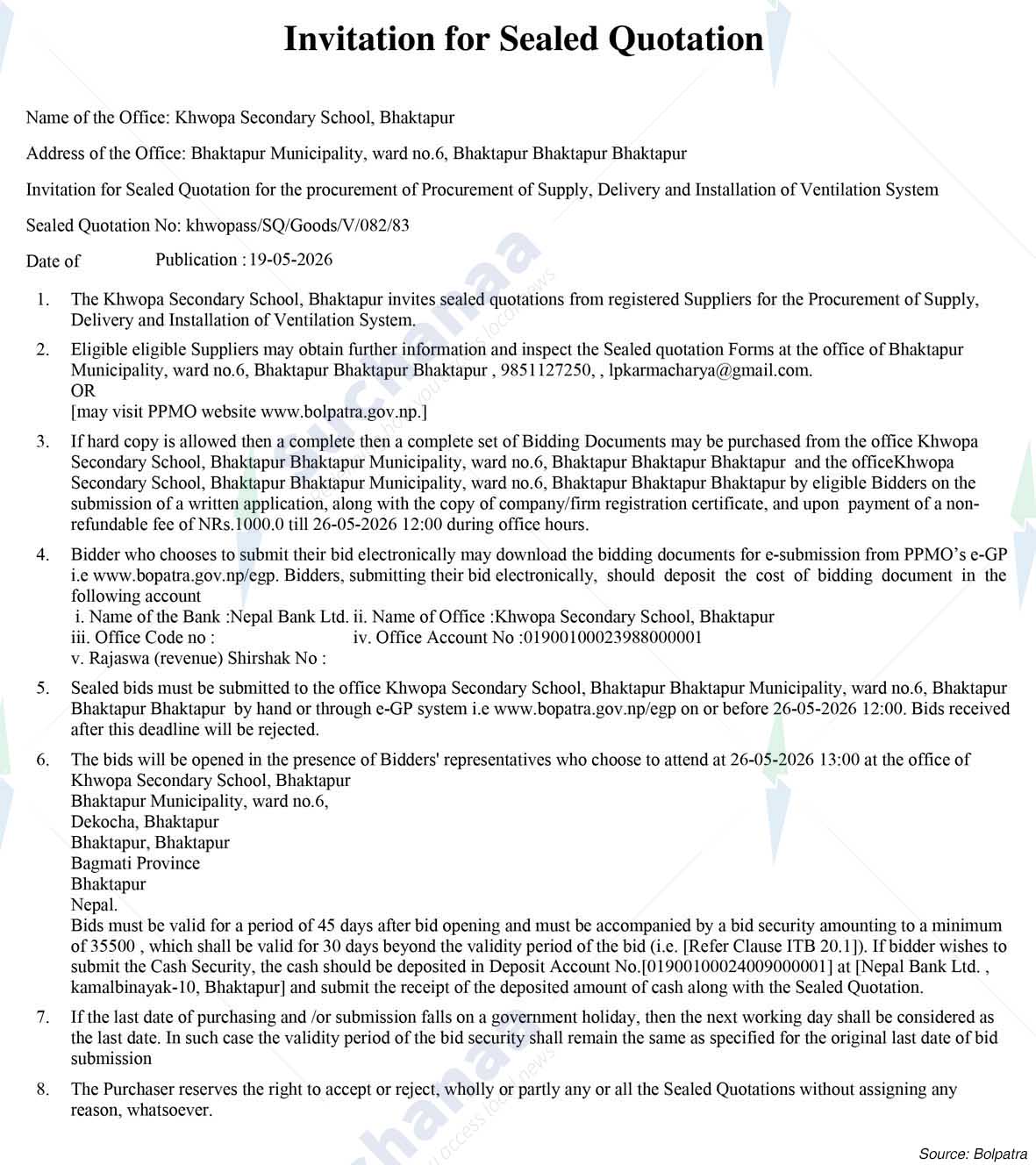 Invitation for Sealed Quotation

Name of the Office: Khwopa Secondary School, Bhaktapur

Address of the Office: Bhaktapur Municipality, ward no.6, Bhaktapur Bhaktapur Bhaktapur

Invitation for Sealed Quotation for the procurement of Procurement of Supply, Delivery and Installation of Ventilation System

Sealed Quotation No: khwopass/SQ/Goods/V/082/83

Date of Publication : 19-05-2026

1. The Khwopa Secondary School, Bhaktapur invites sealed quotations from registered Suppliers for the Procurement of Supply, Delivery and Installation of Ventilation System.

2. Eligible eligible Suppliers may obtain further information and inspect the Sealed quotation Forms at the office of Bhaktapur Municipality, ward no.6, Bhaktapur Bhaktapur Bhaktapur , 9851127250, , lpkarmacharya@gmail.com.
OR
[may visit PPMO website www.bolpatra.gov.np.]

3. If hard copy is allowed then a complete then a complete set of Bidding Documents may be purchased from the office Khwopa Secondary School, Bhaktapur Bhaktapur Municipality, ward no.6, Bhaktapur Bhaktapur Bhaktapur and the officeKhwopa Secondary School, Bhaktapur Bhaktapur Municipality, ward no.6, Bhaktapur Bhaktapur Bhaktapur by eligible Bidders on the submission of a written application, along with the copy of company/firm registration certificate, and upon payment of a non-refundable fee of NRs.1000.0 till 26-05-2026 12:00 during office hours.

4. Bidder who chooses to submit their bid electronically may download the bidding documents for e-submission from PPMO's e-GP i.e www.bopatra.gov.np/egp. Bidders, submitting their bid electronically, should deposit the cost of bidding document in the following account
i. Name of the Bank :Nepal Bank Ltd. ii. Name of Office :Khwopa Secondary School, Bhaktapur
iii. Office Code no : iv. Office Account No :01900100023988000001
v. Rajaswa (revenue) Shirshak No :

5. Sealed bids must be submitted to the office Khwopa Secondary School, Bhaktapur Bhaktapur Municipality, ward no.6, Bhaktapur Bhaktapur Bhaktapur by hand or through e-GP system i.e www.bopatra.gov.np/egp on or before 26-05-2026 12:00. Bids received after this deadline will be rejected.

6. The bids will be opened in the presence of Bidders' representatives who choose to attend at 26-05-2026 13:00 at the office of
Khwopa Secondary School, Bhaktapur
Bhaktapur Municipality, ward no.6,
Dekocha, Bhaktapur
Bhaktapur, Bhaktapur
Bagmati Province
Bhaktapur
Nepal.
Bids must be valid for a period of 45 days after bid opening and must be accompanied by a bid security amounting to a minimum of 35500 , which shall be valid for 30 days beyond the validity period of the bid (i.e. [Refer Clause ITB 20.1]). If bidder wishes to submit the Cash Security, the cash should be deposited in Deposit Account No.[01900100024009000001] at [Nepal Bank Ltd. , kamalbinayak-10, Bhaktapur] and submit the receipt of the deposited amount of cash along with the Sealed Quotation.

7. If the last date of purchasing and /or submission falls on a government holiday, then the next working day shall be considered as the last date. In such case the validity period of the bid security shall remain the same as specified for the original last date of bid submission

8. The Purchaser reserves the right to accept or reject, wholly or partly any or all the Sealed Quotations without assigning any reason, whatsoever.

Source: Bolpatra